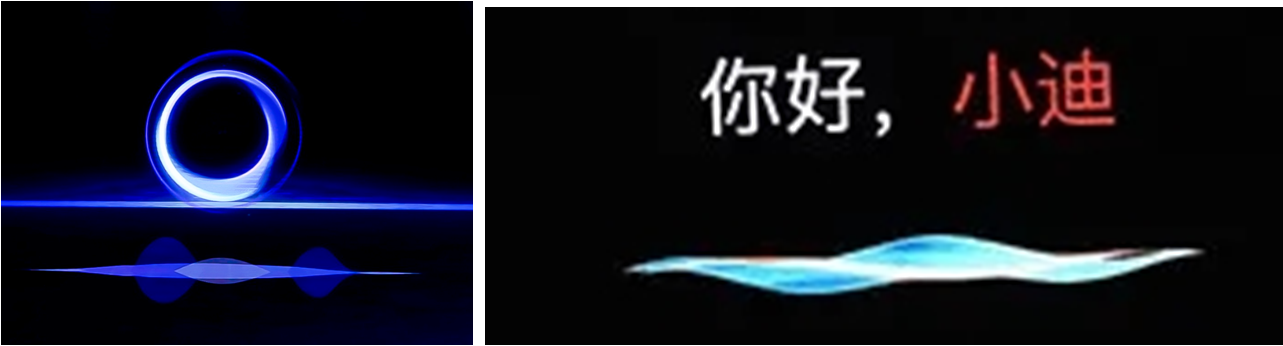 你好，小迪